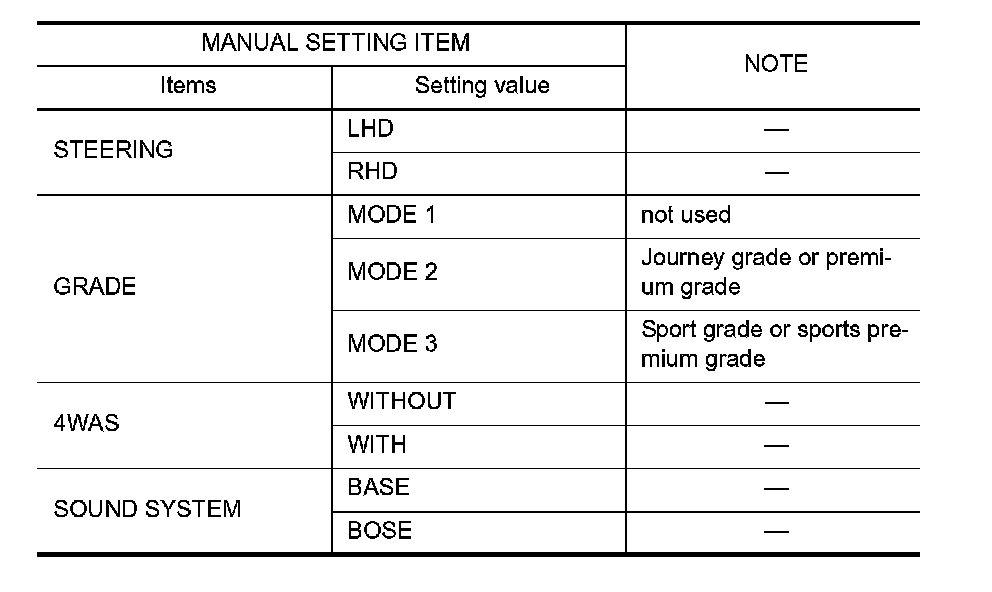 | MANUAL SETTING ITEM | | NOTE |
|---|---|---|
| Items | Setting value | |
| STEERING | LHD | — |
| | RHD | — |
| GRADE | MODE 1 | not used |
| | MODE 2 | Journey grade or premium grade |
| | MODE 3 | Sport grade or sports premium grade |
| 4WAS | WITHOUT | — |
| | WITH | — |
| SOUND SYSTEM | BASE | — |
| | BOSE | — |